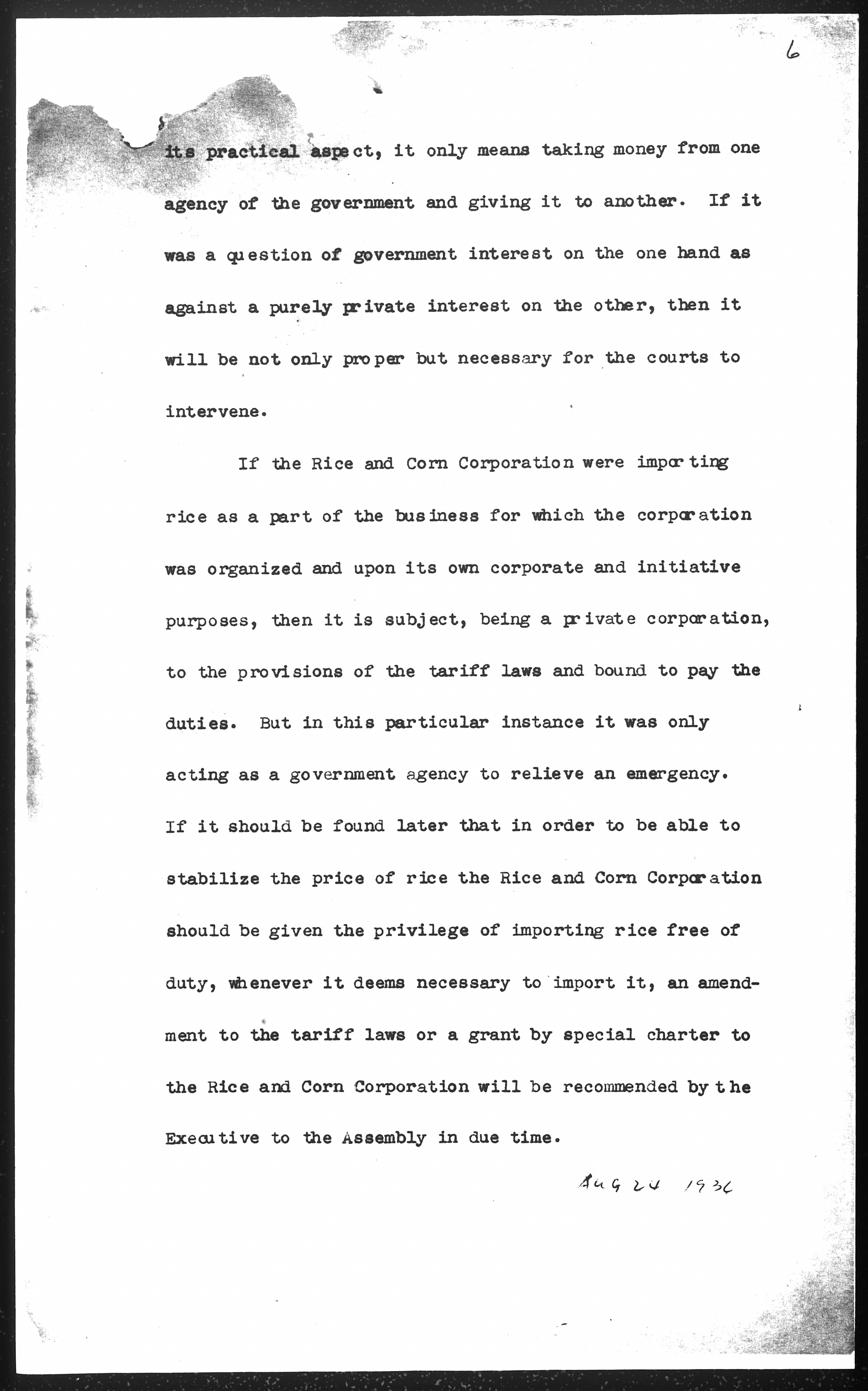 6

its practical aspect, it only means taking money from one agency of the government and giving it to another. If it was a question of government interest on the one hand as against a purely private interest on the other, then it will be not only proper but necessary for the courts to intervene.

If the Rice and Corn Corporation were importing rice as a part of the business for which the corporation was organized and upon its own corporate and initiative purposes, then it is subject, being a private corporation, to the provisions of the tariff laws and bound to pay the duties. But in this particular instance it was only acting as a government agency to relieve an emergency. If it should be found later that in order to be able to stabilize the price of rice the Rice and Corn Corporation should be given the privilege of importing rice free of duty, whenever it deems necessary to import it, an amendment to the tariff laws or a grant by special charter to the Rice and Corn Corporation will be recommended by the Executive to the Assembly in due time.

Aug 24 1936